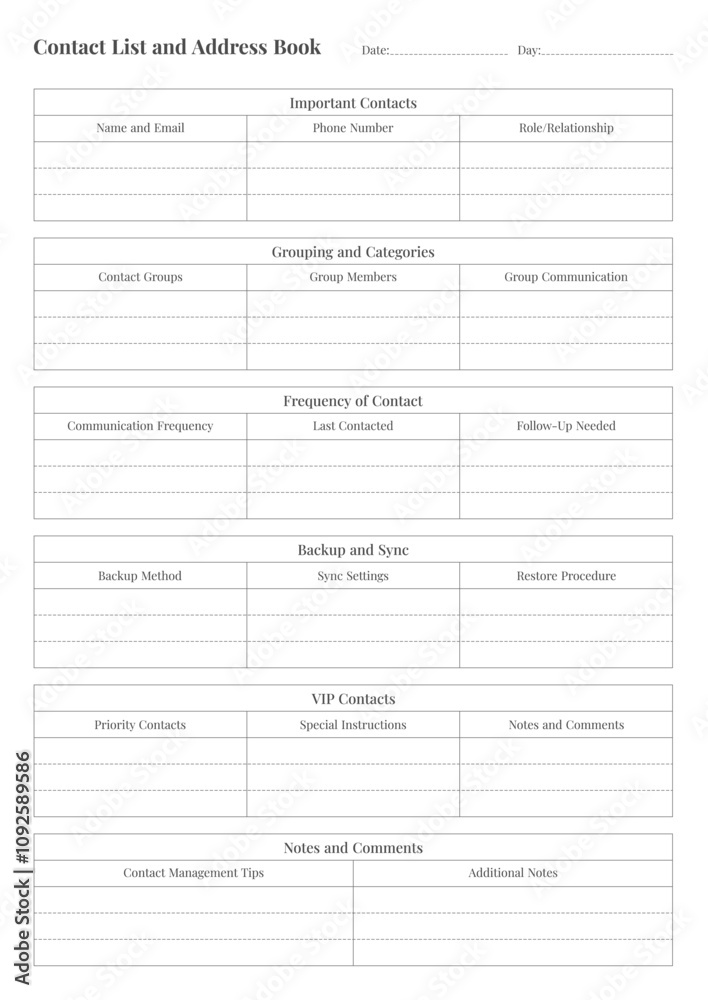 Contact List and Address Book Date: Day:

Important Contacts

| Name and Email | Phone Number | Role/Relationship |
|---|---|---|
| | | |
| | | |
| | | |

Grouping and Categories

| Contact Groups | Group Members | Group Communication |
|---|---|---|
| | | |
| | | |
| | | |

Frequency of Contact

| Communication Frequency | Last Contacted | Follow-Up Needed |
|---|---|---|
| | | |
| | | |
| | | |

Backup and Sync

| Backup Method | Sync Settings | Restore Procedure |
|---|---|---|
| | | |
| | | |
| | | |

VIP Contacts

| Priority Contacts | Special Instructions | Notes and Comments |
|---|---|---|
| | | |
| | | |
| | | |

Notes and Comments

| Contact Management Tips | Additional Notes |
|---|---|
| | |
| | |
| | |

Adobe Stock | #1092589586